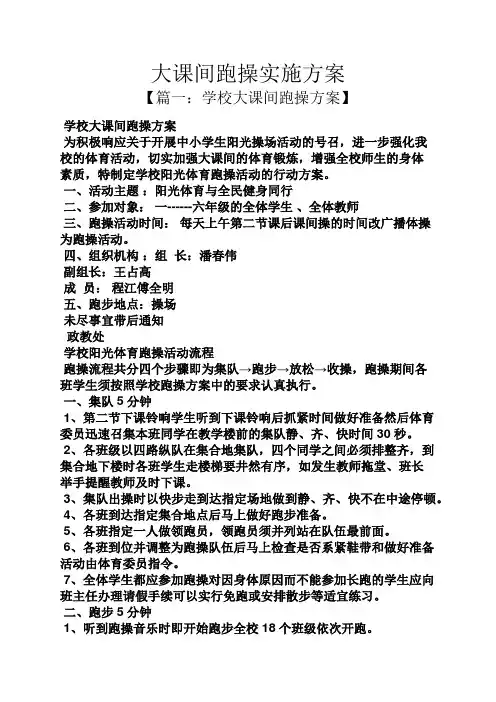 大课间跑操实施方案
【篇一：学校大课间跑操方案】

学校大课间跑操方案
为积极响应关于开展中小学生阳光操场活动的号召，进一步强化我校的体育活动，切实加强大课间的体育锻炼，增强全校师生的身体素质，特制定学校阳光体育跑操活动的行动方案。
一、活动主题：阳光体育与全民健身同行
二、参加对象： 一------六年级的全体学生 、全体教师
三、跑操活动时间： 每天上午第二节课后课间操的时间改广播体操为跑操活动。
四、组织机构：组 长：潘春伟
副组长：王占高
成 员： 程江傅全明
五、跑步地点：操场
未尽事宜带后通知
政教处
学校阳光体育跑操活动流程
跑操流程共分四个步骤即为集队→跑步→放松→收操，跑操期间各班学生须按照学校跑操方案中的要求认真执行。
一、集队 5 分钟
1、第二节下课铃响学生听到下课铃响后抓紧时间做好准备然后体育委员迅速召集本班同学在教学楼前的集队静、齐、快时间 30 秒。
2、各班级以四路纵队在集合地集队，四个同学之间必须排整齐，到集合地下楼时各班学生走楼梯要井然有序，如发生教师拖堂、班长举手提醒教师及时下课。
3、集队出操时以快步走到达指定场地做到静、齐、快不在中途停顿。
4、各班到达指定集合地点后马上做好跑步准备。
5、各班指定一人做领跑员，领跑员须并列站在队伍最前面。
6、各班到位并调整为跑操队伍后马上检查是否系紧鞋带和做好准备活动由体育委员指令。
7、全体学生都应参加跑操对因身体原因而不能参加长跑的学生应向班主任办理请假手续可以实行免跑或安排散步等适宜练习。
二、跑步 5 分钟
1、听到跑操音乐时即开始跑步全校 18 个班级依次开跑。